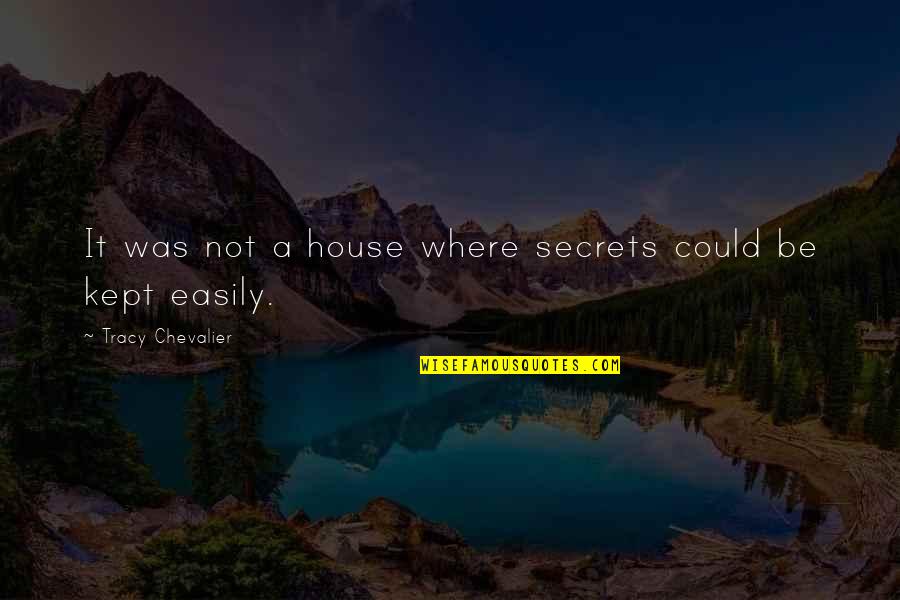 It was not a house where secrets could be kept easily.

~ Tracy Chevalier

WISEFAMOUSQUOTES.COM